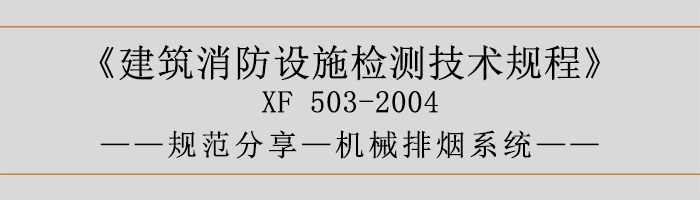 《建筑消防设施检测技术规程》
XF 503-2004
——规范分享—机械排烟系统——